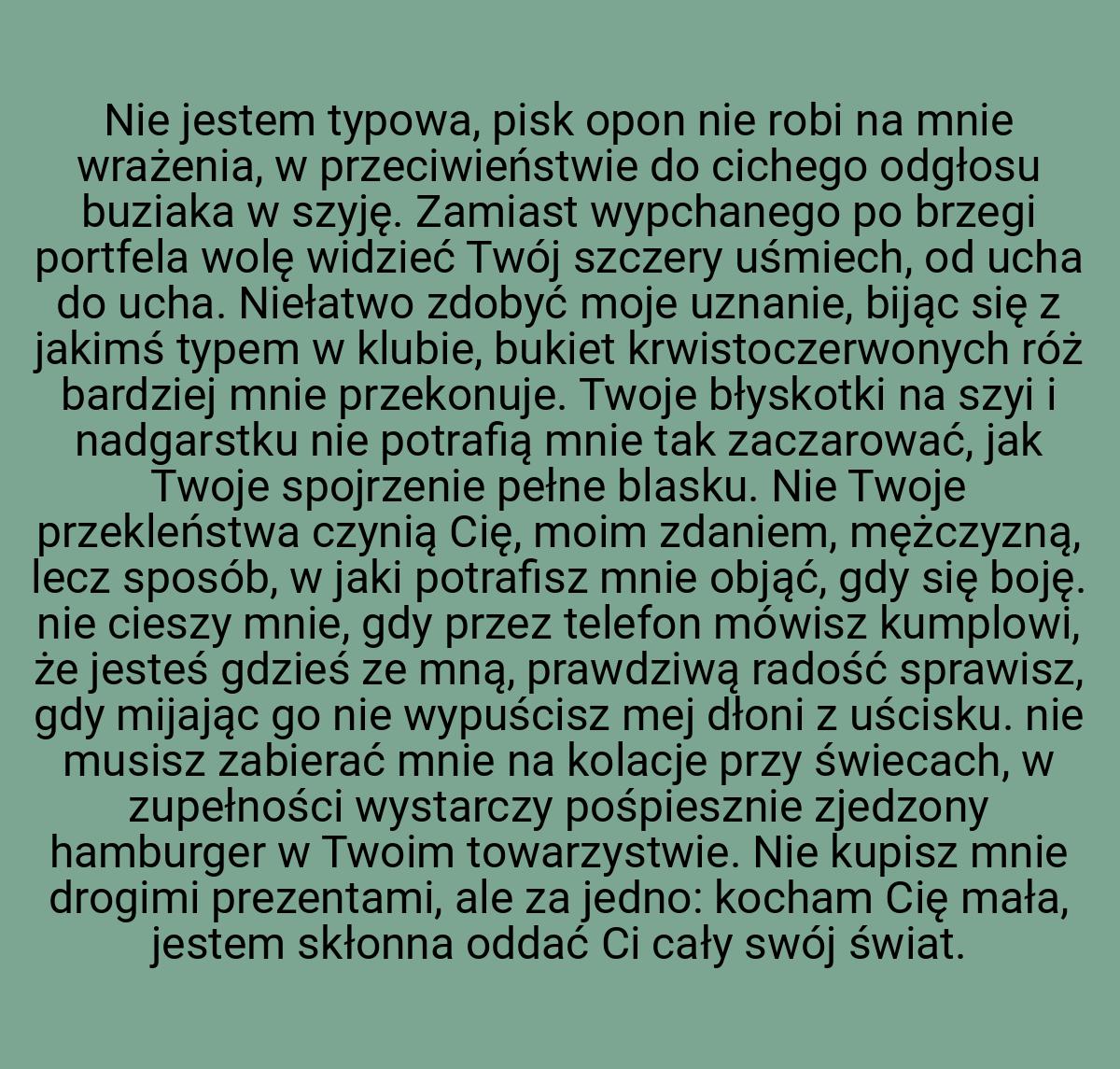 Nie jestem typowa, pisk opon nie robi na mnie wrażenia, w przeciwieństwie do cichego odgłosu buziaka w szyję. Zamiast wypchanego po brzegi portfela wolę widzieć Twój szczery uśmiech, od ucha do ucha. Niełatwo zdobyć moje uznanie, bijąc się z jakimś typem w klubie, bukiet krwistoczerwonych róż bardziej mnie przekonuje. Twoje błyskotki na szyi i nadgarstku nie potrafią mnie tak zaczarować, jak Twoje spojrzenie pełne blasku. Nie Twoje przekleństwa czynią Cię, moim zdaniem, mężczyzną, lecz sposób, w jaki potrafisz mnie objąć, gdy się boję. nie cieszy mnie, gdy przez telefon mówisz kumplowi, że jesteś gdzieś ze mną, prawdziwą radość sprawisz, gdy mijając go nie wypuścisz mej dłoni z uścisku. nie musisz zabierać mnie na kolacje przy świecach, w zupełności wystarczy pośpiesznie zjedzony hamburger w Twoim towarzystwie. Nie kupisz mnie drogimi prezentami, ale za jedno: kocham Cię mała, jestem skłonna oddać Ci cały swój świat.